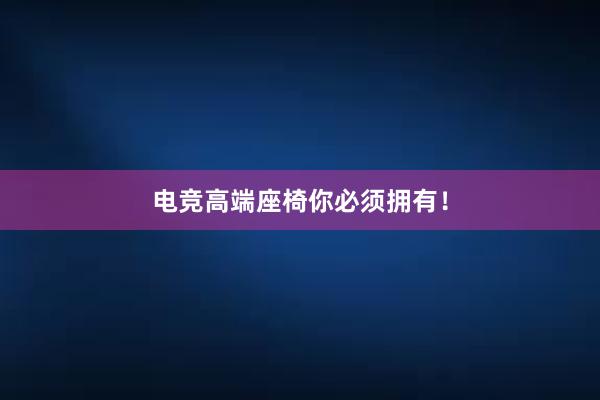 电竞高端座椅你必须拥有！